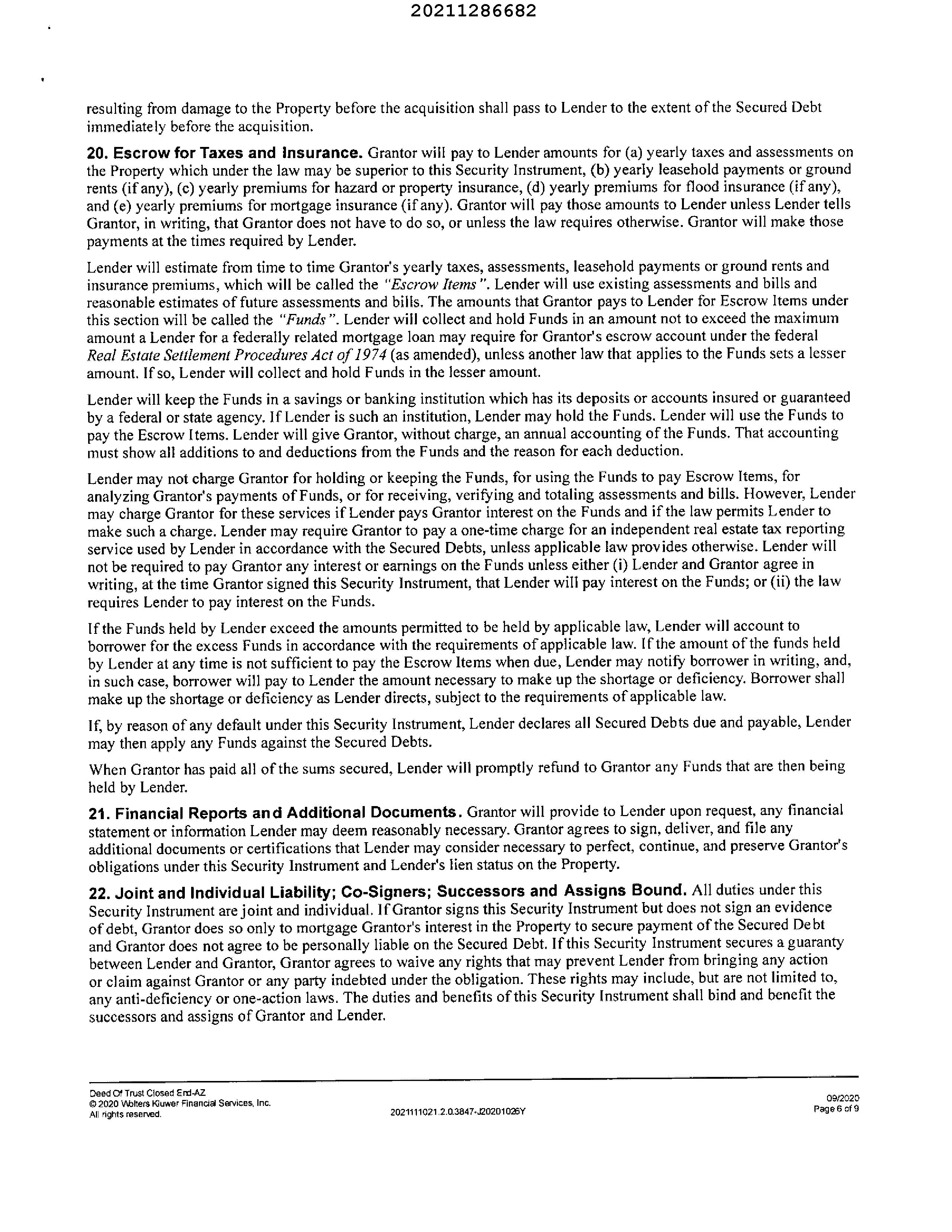 20211286682

resulting from damage to the Property before the acquisition shall pass to Lender to the extent of the Secured Debt immediately before the acquisition.

20. Escrow for Taxes and Insurance. Grantor will pay to Lender amounts for (a) yearly taxes and assessments on the Property which under the law may be superior to this Security Instrument, (b) yearly leasehold payments or ground rents (if any), (c) yearly premiums for hazard or property insurance, (d) yearly premiums for flood insurance (if any), and (e) yearly premiums for mortgage insurance (if any). Grantor will pay those amounts to Lender unless Lender tells Grantor, in writing, that Grantor does not have to do so, or unless the law requires otherwise. Grantor will make those payments at the times required by Lender.

Lender will estimate from time to time Grantor's yearly taxes, assessments, leasehold payments or ground rents and insurance premiums, which will be called the "Escrow Items". Lender will use existing assessments and bills and reasonable estimates of future assessments and bills. The amounts that Grantor pays to Lender for Escrow Items under this section will be called the "Funds". Lender will collect and hold Funds in an amount not to exceed the maximum amount a Lender for a federally related mortgage loan may require for Grantor's escrow account under the federal Real Estate Settlement Procedures Act of 1974 (as amended), unless another law that applies to the Funds sets a lesser amount. If so, Lender will collect and hold Funds in the lesser amount.

Lender will keep the Funds in a savings or banking institution which has its deposits or accounts insured or guaranteed by a federal or state agency. If Lender is such an institution, Lender may hold the Funds. Lender will use the Funds to pay the Escrow Items. Lender will give Grantor, without charge, an annual accounting of the Funds. That accounting must show all additions to and deductions from the Funds and the reason for each deduction.

Lender may not charge Grantor for holding or keeping the Funds, for using the Funds to pay Escrow Items, for analyzing Grantor's payments of Funds, or for receiving, verifying and totaling assessments and bills. However, Lender may charge Grantor for these services if Lender pays Grantor interest on the Funds and if the law permits Lender to make such a charge. Lender may require Grantor to pay a one-time charge for an independent real estate tax reporting service used by Lender in accordance with the Secured Debts, unless applicable law provides otherwise. Lender will not be required to pay Grantor any interest or earnings on the Funds unless either (i) Lender and Grantor agree in writing, at the time Grantor signed this Security Instrument, that Lender will pay interest on the Funds; or (ii) the law requires Lender to pay interest on the Funds.

If the Funds held by Lender exceed the amounts permitted to be held by applicable law, Lender will account to borrower for the excess Funds in accordance with the requirements of applicable law. If the amount of the funds held by Lender at any time is not sufficient to pay the Escrow Items when due, Lender may notify borrower in writing, and, in such case, borrower will pay to Lender the amount necessary to make up the shortage or deficiency. Borrower shall make up the shortage or deficiency as Lender directs, subject to the requirements of applicable law.

If, by reason of any default under this Security Instrument, Lender declares all Secured Debts due and payable, Lender may then apply any Funds against the Secured Debts.

When Grantor has paid all of the sums secured, Lender will promptly refund to Grantor any Funds that are then being held by Lender.

21. Financial Reports and Additional Documents. Grantor will provide to Lender upon request, any financial statement or information Lender may deem reasonably necessary. Grantor agrees to sign, deliver, and file any additional documents or certifications that Lender may consider necessary to perfect, continue, and preserve Grantor's obligations under this Security Instrument and Lender's lien status on the Property.

22. Joint and Individual Liability; Co-Signers; Successors and Assigns Bound. All duties under this Security Instrument are joint and individual. If Grantor signs this Security Instrument but does not sign an evidence of debt, Grantor does so only to mortgage Grantor's interest in the Property to secure payment of the Secured Debt and Grantor does not agree to be personally liable on the Secured Debt. If this Security Instrument secures a guaranty between Lender and Grantor, Grantor agrees to waive any rights that may prevent Lender from bringing any action or claim against Grantor or any party indebted under the obligation. These rights may include, but are not limited to, any anti-deficiency or one-action laws. The duties and benefits of this Security Instrument shall bind and benefit the successors and assigns of Grantor and Lender.

Deed Of Trust Closed End-AZ
© 2020 Wolters Kluwer Financial Services, Inc.
All rights reserved.
2021111021.2.0.3847-J20201026Y
09/2020
Page 6 of 9